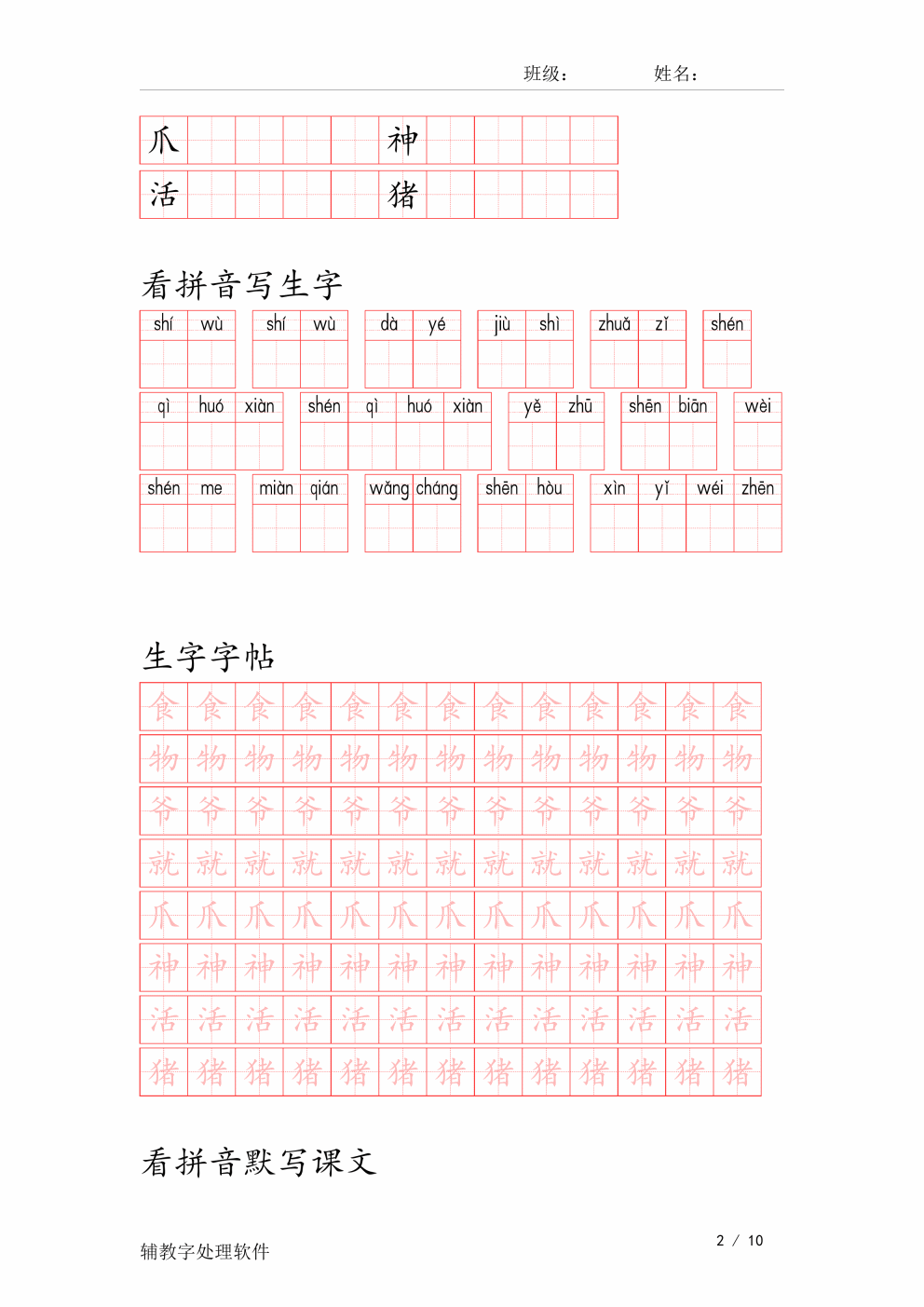 班级： 姓名：

爪 神
活 猪

看拼音写生字

shí wù shí wù dà yé jiù shì zhuǎ zǐ shén

qì huó xiàn shén qì huó xiàn yě zhū shēn biān wèi

shén me miàn qián wǎng cháng shēn hòu xìn yǐ wéi zhēn

生字字帖

食 食 食 食 食 食 食 食 食 食 食 食 食
物 物 物 物 物 物 物 物 物 物 物 物 物
爷 爷 爷 爷 爷 爷 爷 爷 爷 爷 爷 爷 爷
就 就 就 就 就 就 就 就 就 就 就 就 就
爪 爪 爪 爪 爪 爪 爪 爪 爪 爪 爪 爪 爪
神 神 神 神 神 神 神 神 神 神 神 神 神
活 活 活 活 活 活 活 活 活 活 活 活 活
猪 猪 猪 猪 猪 猪 猪 猪 猪 猪 猪 猪 猪

看拼音默写课文

辅教字处理软件 2 / 10